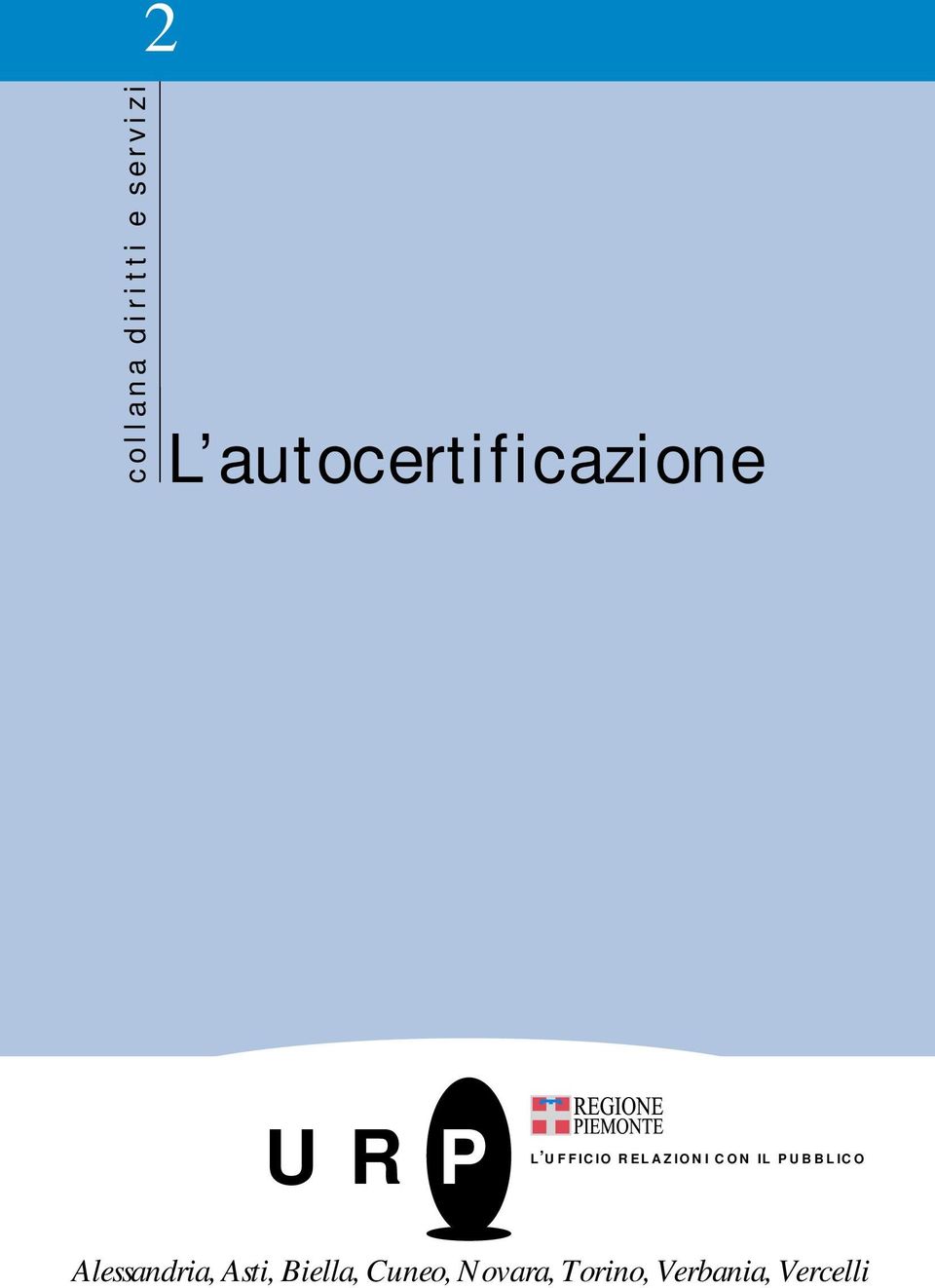 2

collana diritti e servizi

L'autocertificazione

U R P

REGIONE PIEMONTE

L'UFFICIO RELAZIONI CON IL PUBBLICO

Alessandria, Asti, Biella, Cuneo, Novara, Torino, Verbania, Vercelli